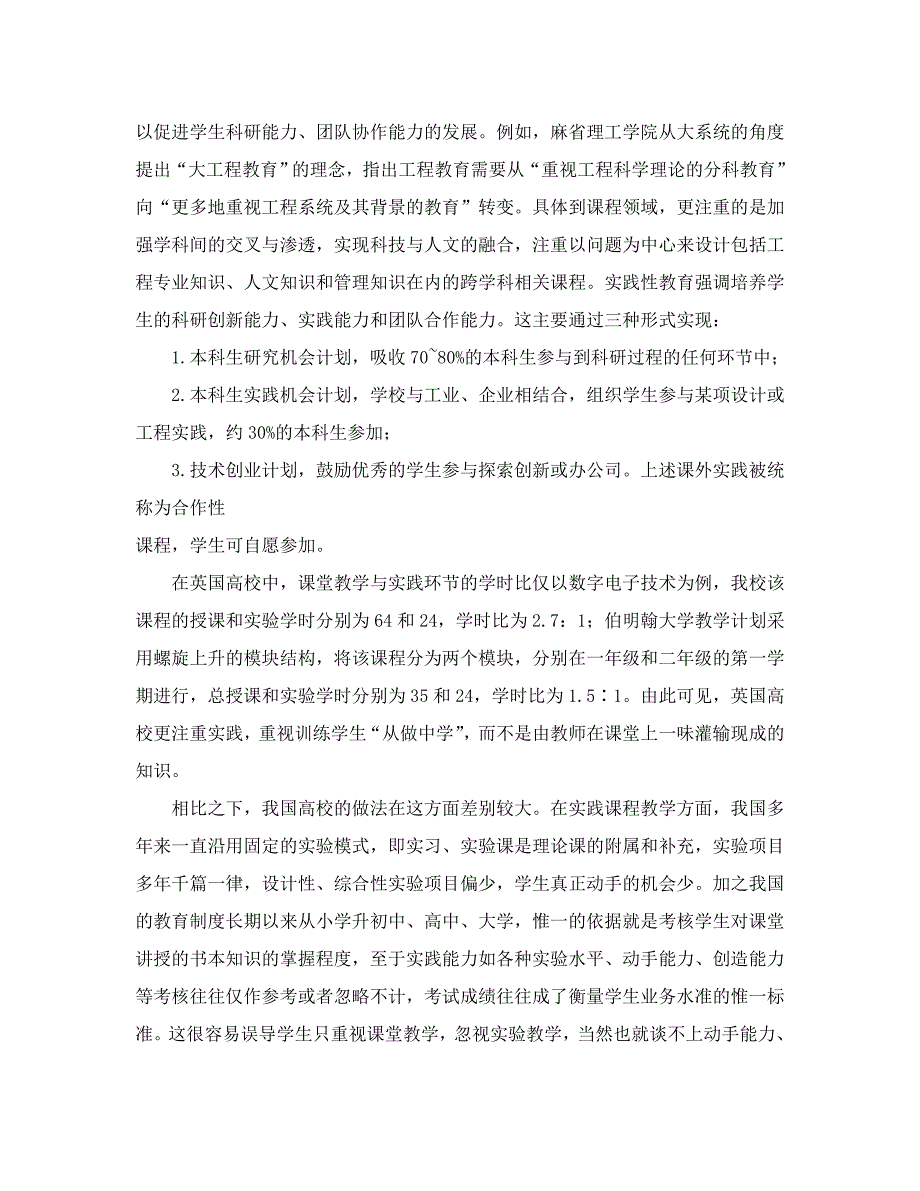 以促进学生科研能力、团队协作能力的发展。例如，麻省理工学院从大系统的角度提出“大工程教育”的理念，指出工程教育需要从“重视工程科学理论的分科教育”向“更多地重视工程系统及其背景的教育”转变。具体到课程领域，更注重的是加强学科间的交叉与渗透，实现科技与人文的融合，注重以问题为中心来设计包括工程专业知识、人文知识和管理知识在内的跨学科相关课程。实践性教育强调培养学生的科研创新能力、实践能力和团队合作能力。这主要通过三种形式实现：

1.本科生研究机会计划，吸收70~80%的本科生参与到科研过程的任何环节中；

2.本科生实践机会计划，学校与工业、企业相结合，组织学生参与某项设计或工程实践，约30%的本科生参加；

3.技术创业计划，鼓励优秀的学生参与探索创新或办公司。上述课外实践被统称为合作性

课程，学生可自愿参加。

在英国高校中，课堂教学与实践环节的学时比仅以数字电子技术为例，我校该课程的授课和实验学时分别为64和24，学时比为2.7：1；伯明翰大学教学计划采用螺旋上升的模块结构，将该课程分为两个模块，分别在一年级和二年级的第一学期进行，总授课和实验学时分别为35和24，学时比为1.5∶1。由此可见，英国高校更注重实践，重视训练学生“从做中学”，而不是由教师在课堂上一味灌输现成的知识。

相比之下，我国高校的做法在这方面差别较大。在实践课程教学方面，我国多年来一直沿用固定的实验模式，即实习、实验课是理论课的附属和补充，实验项目多年千篇一律，设计性、综合性实验项目偏少，学生真正动手的机会少。加之我国的教育制度长期以来从小学升初中、高中、大学，惟一的依据就是考核学生对课堂讲授的书本知识的掌握程度，至于实践能力如各种实验水平、动手能力、创造能力等考核往往仅作参考或者忽略不计，考试成绩往往成了衡量学生业务水准的惟一标准。这很容易误导学生只重视课堂教学，忽视实验教学，当然也就谈不上动手能力、